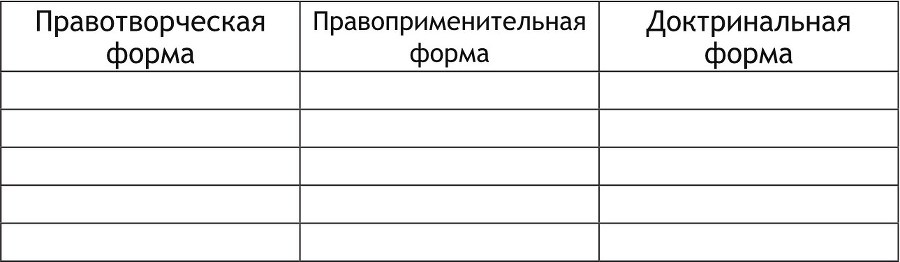 | Правотворческая форма | Правоприменительная форма | Доктринальная форма |
|---|---|---|
| | | |
| | | |
| | | |
| | | |
| | | |